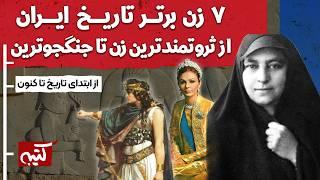 ۷ زن برتر تاریخ ایران
از ثروتمندترین زن تا جنگجوترین

از ابتدای تاریخ تا کنون

کتیبه